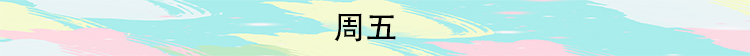 周五